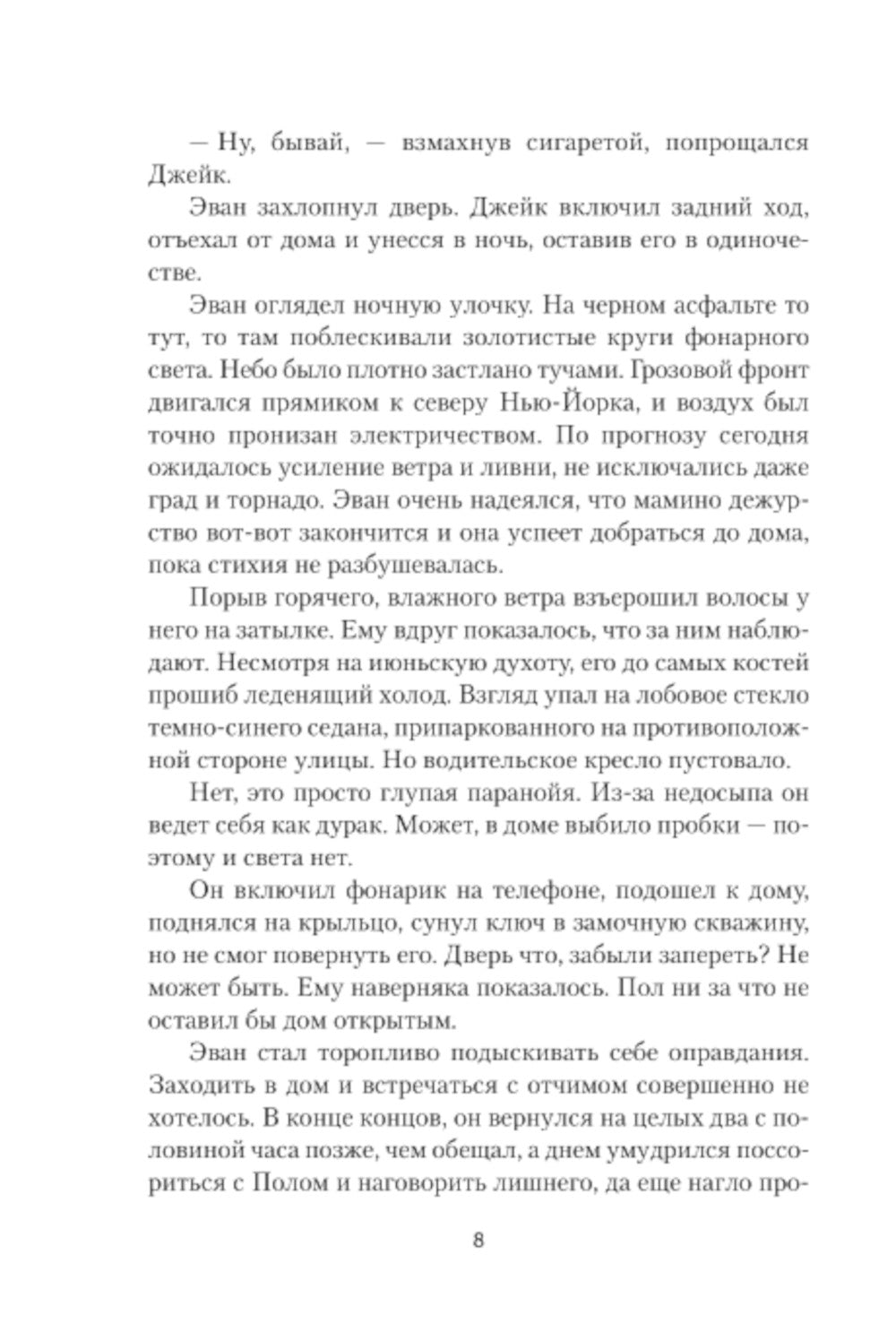 — Ну, бывай, — взмахнув сигаретой, попрощался Джейк.

Эван захлопнул дверь. Джейк включил задний ход, отъехал от дома и унесся в ночь, оставив его в одиночестве.

Эван оглядел ночную улочку. На черном асфальте то тут, то там поблескивали золотистые круги фонарного света. Небо было плотно застлано тучами. Грозовой фронт двигался прямиком к северу Нью-Йорка, и воздух был точно пронизан электричеством. По прогнозу сегодня ожидалось усиление ветра и ливни, не исключались даже град и торнадо. Эван очень надеялся, что мамино дежурство вот-вот закончится и она успеет добраться до дома, пока стихия не разбушевалась.

Порыв горячего, влажного ветра взъерошил волосы у него на затылке. Ему вдруг показалось, что за ним наблюдают. Несмотря на июньскую духоту, его до самых костей прошиб леденящий холод. Взгляд упал на лобовое стекло темно-синего седана, припаркованного на противоположной стороне улицы. Но водительское кресло пустовало.

Нет, это просто глупая паранойя. Из-за недосыпа он ведет себя как дурак. Может, в доме выбило пробки — поэтому и света нет.

Он включил фонарик на телефоне, подошел к дому, поднялся на крыльцо, сунул ключ в замочную скважину, но не смог повернуть его. Дверь что, забыли запереть? Не может быть. Ему наверняка показалось. Пол ни за что не оставил бы дом открытым.

Эван стал торопливо подыскивать себе оправдания. Заходить в дом и встречаться с отчимом совершенно не хотелось. В конце концов, он вернулся на целых два с половиной часа позже, чем обещал, а днем умудрился поссориться с Полом и наговорить лишнего, да еще нагло про-

8